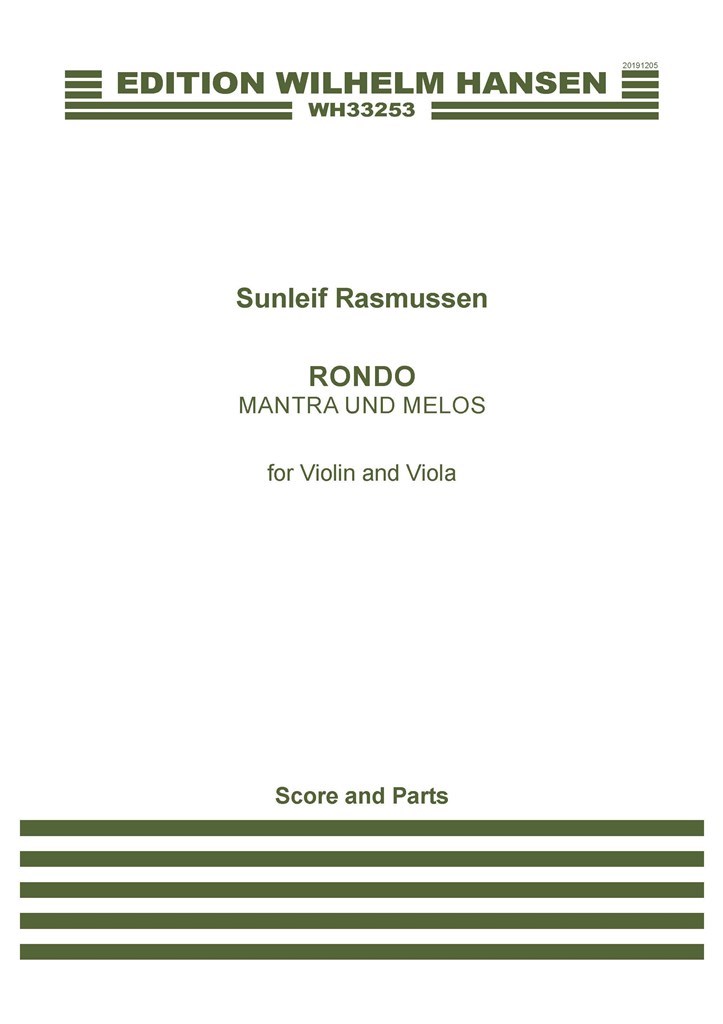 20191205

EDITION WILHELM HANSEN
WH33253

Sunleif Rasmussen

RONDO
MANTRA UND MELOS

for Violin and Viola

Score and Parts